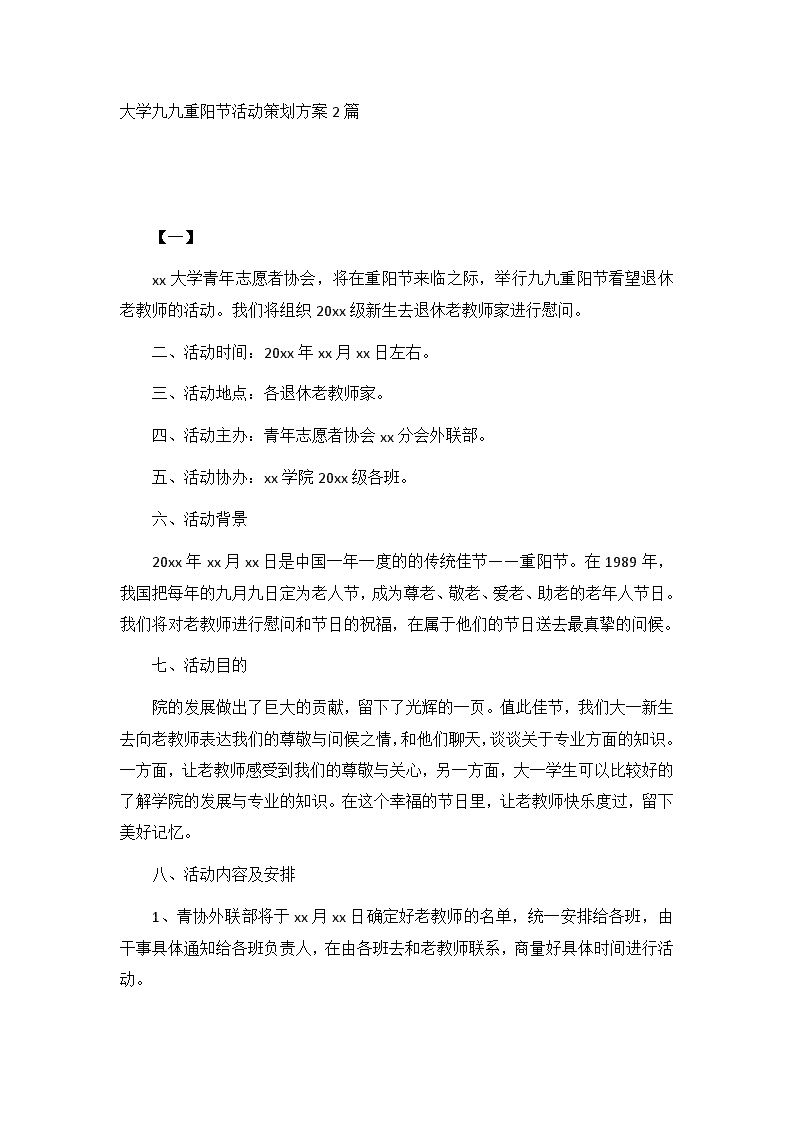 大学九九重阳节活动策划方案 2 篇

【一】

xx 大学青年志愿者协会，将在重阳节来临之际，举行九九重阳节看望退休老教师的活动。我们将组织 20xx 级新生去退休老教师家进行慰问。

二、活动时间：20xx 年 xx 月 xx 日左右。

三、活动地点：各退休老教师家。

四、活动主办：青年志愿者协会 xx 分会外联部。

五、活动协办：xx 学院 20xx 级各班。

六、活动背景

20xx 年 xx 月 xx 日是中国一年一度的的传统佳节——重阳节。在 1989 年，我国把每年的九月九日定为老人节，成为尊老、敬老、爱老、助老的老年人节日。我们将对老教师进行慰问和节日的祝福，在属于他们的节日送去最真挚的问候。

七、活动目的

院的发展做出了巨大的贡献，留下了光辉的一页。值此佳节，我们大一新生去向老教师表达我们的尊敬与问候之情，和他们聊天，谈谈关于专业方面的知识。一方面，让老教师感受到我们的尊敬与关心，另一方面，大一学生可以比较好的了解学院的发展与专业的知识。在这个幸福的节日里，让老教师快乐度过，留下美好记忆。

八、活动内容及安排

1、青协外联部将于 xx 月 xx 日确定好老教师的名单，统一安排给各班，由干事具体通知给各班负责人，在由各班去和老教师联系，商量好具体时间进行活动。